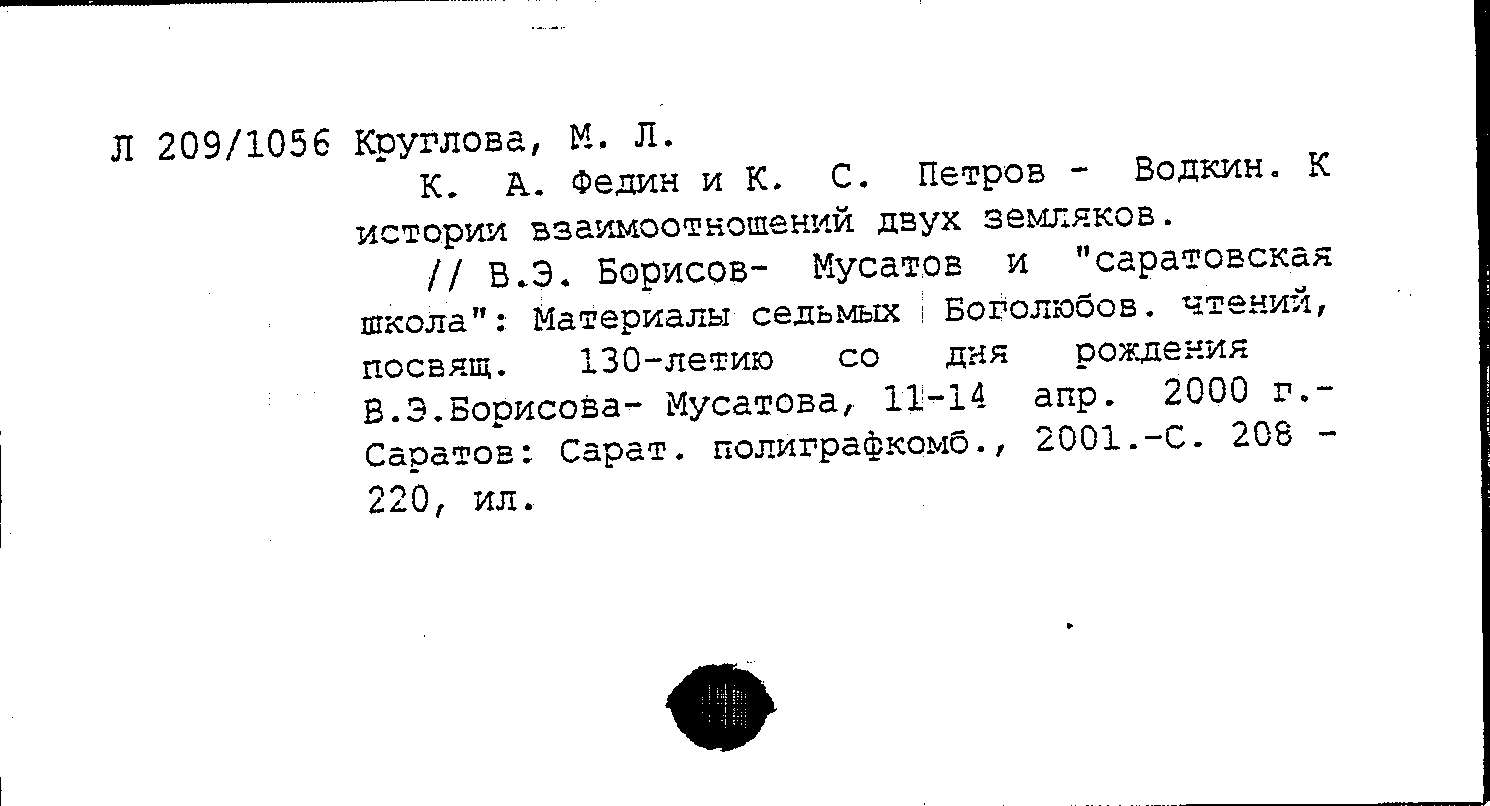 Л 209/1056 Круглова, М. Л.

К. А. Федин и К. С. Петров - Водкин. К истории взаимоотношений двух земляков.

// В.Э. Борисов- Мусатов и "саратовская школа": Материалы седьмых Боголюбов. чтений, посвящ. 130-летию со дня рождения В.Э.Борисова- Мусатова, 11-14 апр. 2000 г.- Саратов: Сарат. полиграфкомб., 2001.-С. 208 - 220, ил.